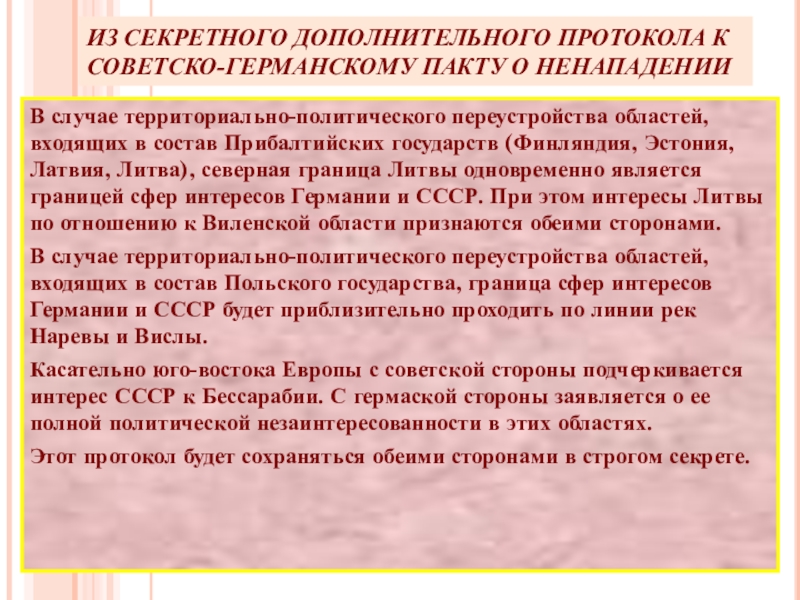 ИЗ СЕКРЕТНОГО ДОПОЛНИТЕЛЬНОГО ПРОТОКОЛА К СОВЕТСКО-ГЕРМАНСКОМУ ПАКТУ О НЕНАПАДЕНИИ

В случае территориально-политического переустройства областей, входящих в состав Прибалтийских государств (Финляндия, Эстония, Латвия, Литва), северная граница Литвы одновременно является границей сфер интересов Германии и СССР. При этом интересы Литвы по отношению к Виленской области признаются обеими сторонами.

В случае территориально-политического переустройства областей, входящих в состав Польского государства, граница сфер интересов Германии и СССР будет приблизительно проходить по линии рек Наревы и Вислы.

Касательно юго-востока Европы с советской стороны подчеркивается интерес СССР к Бессарабии. С гермаской стороны заявляется о ее полной политической незаинтересованности в этих областях.

Этот протокол будет сохраняться обеими сторонами в строгом секрете.